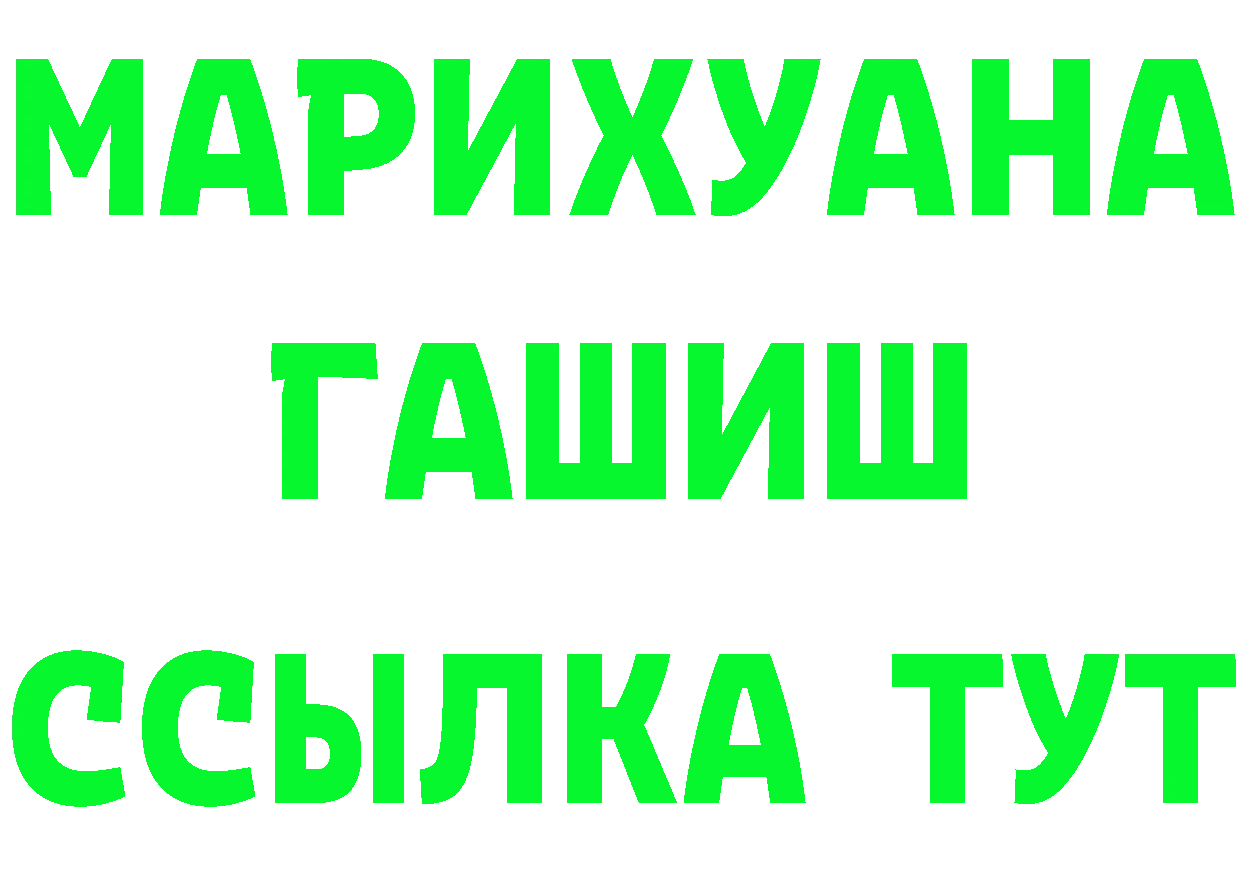 МАРИХУАНА
ГАШИШ
ССЫЛКА ТУТ